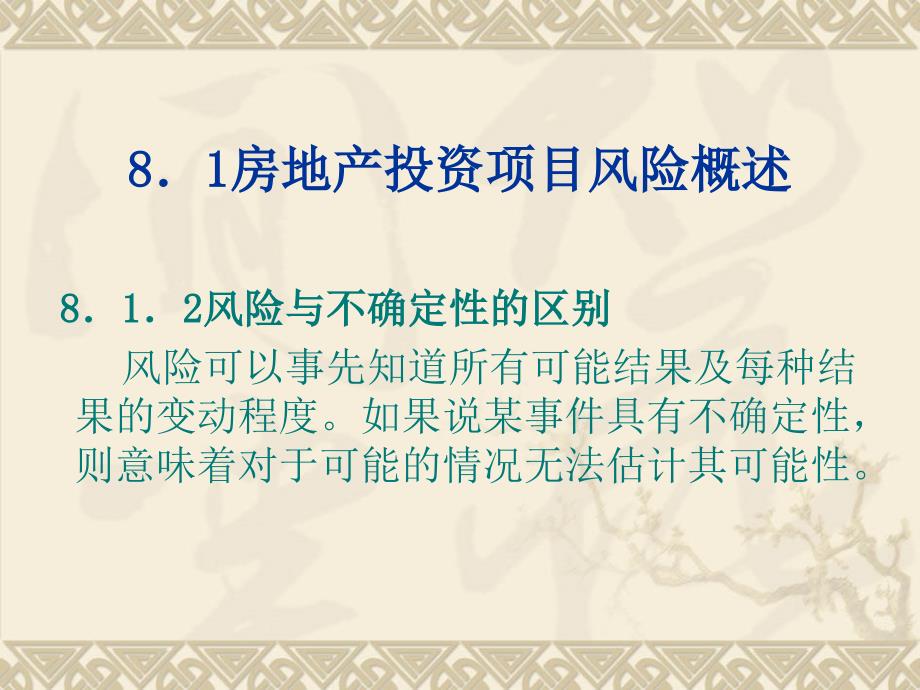 8．1房地产投资项目风险概述

8．1．2风险与不确定性的区别

风险可以事先知道所有可能结果及每种结果的变动程度。如果说某事件具有不确定性，则意味着对于可能的情况无法估计其可能性。